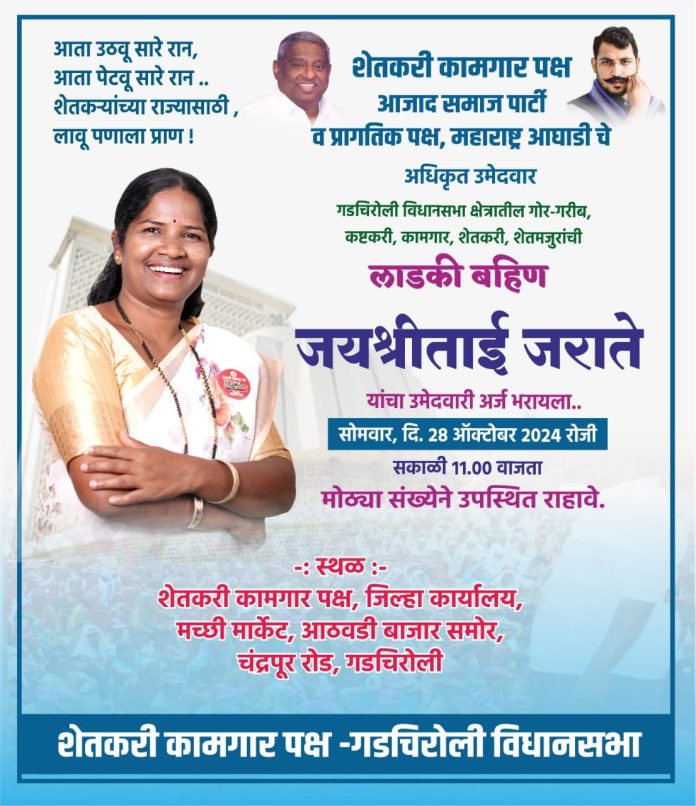 आता उठवू सारे रान,
आता पेटवू सारे रान ..
शेतकऱ्यांच्या राज्यासाठी ,
लावू पणाला प्राण !

शेतकरी कामगार पक्ष
आजाद समाज पार्टी
व प्रागतिक पक्ष, महाराष्ट्र आघाडी चे
अधिकृत उमेदवार
गडचिरोली विधानसभा क्षेत्रातील गोर-गरीब,
कष्टकरी, कामगार, शेतकरी, शेतमजुरांची
लाडकी बहिण
जयश्रीताई जराते
यांचा उमेदवारी अर्ज भरायला..
सोमवार, दि. 28 ऑक्टोबर 2024 रोजी
सकाळी 11.00 वाजता
मोठ्या संख्येने उपस्थित राहावे.

-: स्थळ :-
शेतकरी कामगार पक्ष, जिल्हा कार्यालय,
मच्छी मार्केट, आठवडी बाजार समोर,
चंद्रपूर रोड, गडचिरोली

शेतकरी कामगार पक्ष -गडचिरोली विधानसभा